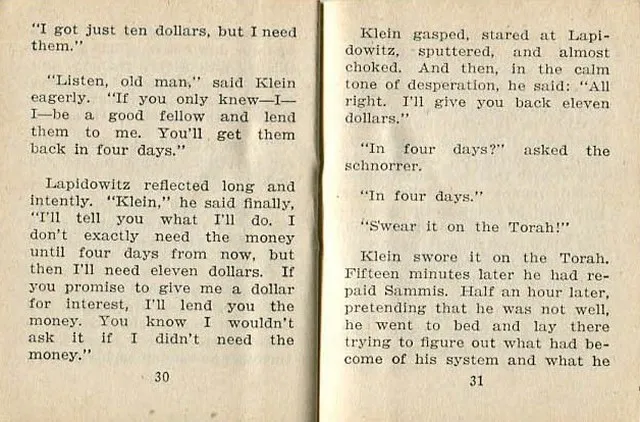 "I got just ten dollars, but I need them."

"Listen, old man," said Klein eagerly. "If you only knew—I—I—be a good fellow and lend them to me. You'll get them back in four days."

Lapidowitz reflected long and intently. "Klein," he said finally, "I'll tell you what I'll do. I don't exactly need the money until four days from now, but then I'll need eleven dollars. If you promise to give me a dollar for interest, I'll lend you the money. You know I wouldn't ask it if I didn't need the money."

30

Klein gasped, stared at Lapidowitz, sputtered, and almost choked. And then, in the calm tone of desperation, he said: "All right. I'll give you back eleven dollars."

"In four days?" asked the schnorrer.

"In four days."

"Swear it on the Torah!"

Klein swore it on the Torah. Fifteen minutes later he had repaid Sammis. Half an hour later, pretending that he was not well, he went to bed and lay there trying to figure out what had become of his system and what he

31